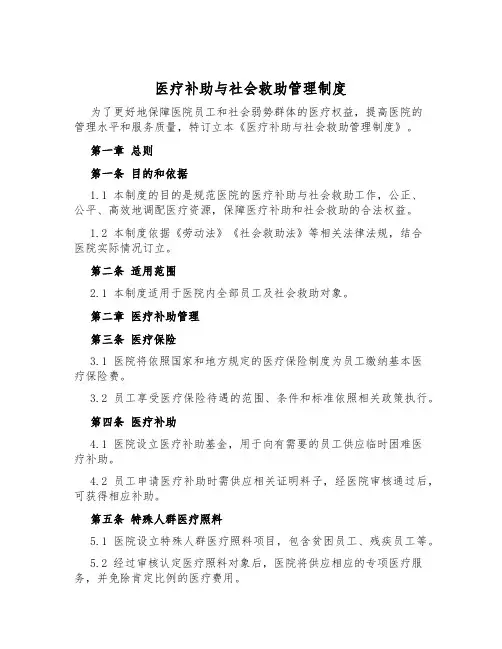 医疗补助与社会救助管理制度

为了更好地保障医院员工和社会弱势群体的医疗权益，提高医院的管理水平和服务质量，特订立本《医疗补助与社会救助管理制度》。

第一章 总则

第一条 目的和依据

1.1 本制度的目的是规范医院的医疗补助与社会救助工作，公正、公平、高效地调配医疗资源，保障医疗补助和社会救助的合法权益。

1.2 本制度依据《劳动法》《社会救助法》等相关法律法规，结合医院实际情况订立。

第二条 适用范围

2.1 本制度适用于医院内全部员工及社会救助对象。

第二章 医疗补助管理

第三条 医疗保险

3.1 医院将依照国家和地方规定的医疗保险制度为员工缴纳基本医疗保险费。

3.2 员工享受医疗保险待遇的范围、条件和标准依照相关政策执行。

第四条 医疗补助

4.1 医院设立医疗补助基金，用于向有需要的员工供应临时困难医疗补助。

4.2 员工申请医疗补助时需供应相关证明料子，经医院审核通过后，可获得相应补助。

第五条 特殊人群医疗照料

5.1 医院设立特殊人群医疗照料项目，包含贫困员工、残疾员工等。

5.2 经过审核认定医疗照料对象后，医院将供应相应的专项医疗服务，并免除肯定比例的医疗费用。